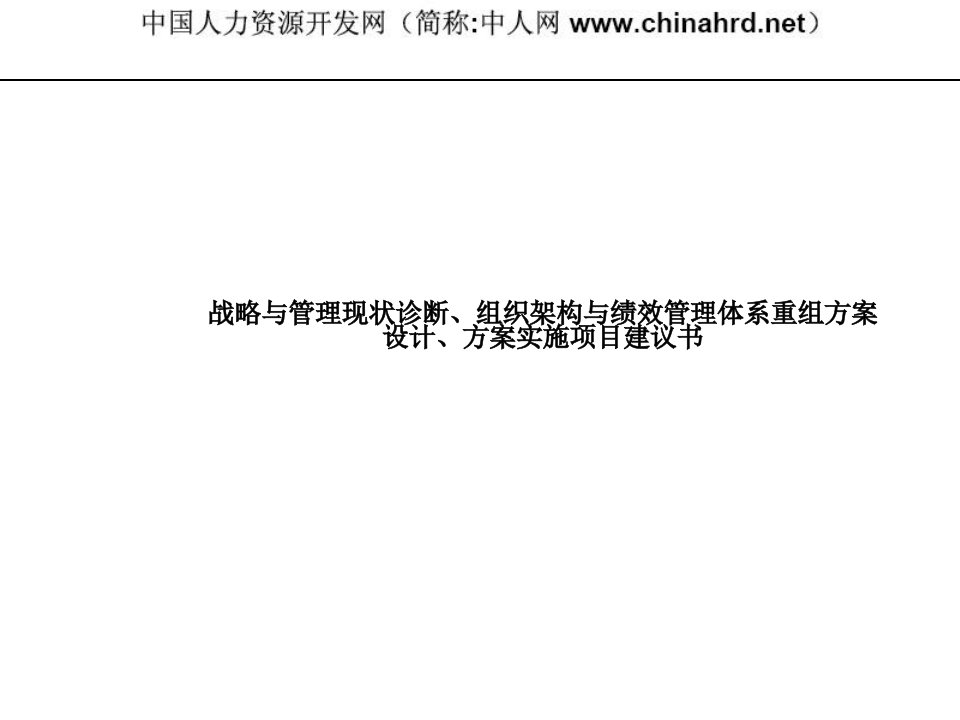 中国人力资源开发网（简称:中人网 www.chinahrd.net）

战略与管理现状诊断、组织架构与绩效管理体系重组方案设计、方案实施项目建议书